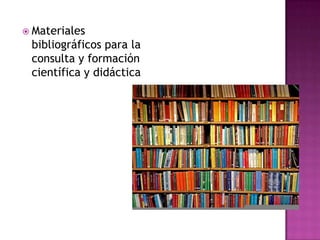 Materiales bibliográficos para la consulta y formación científica y didáctica